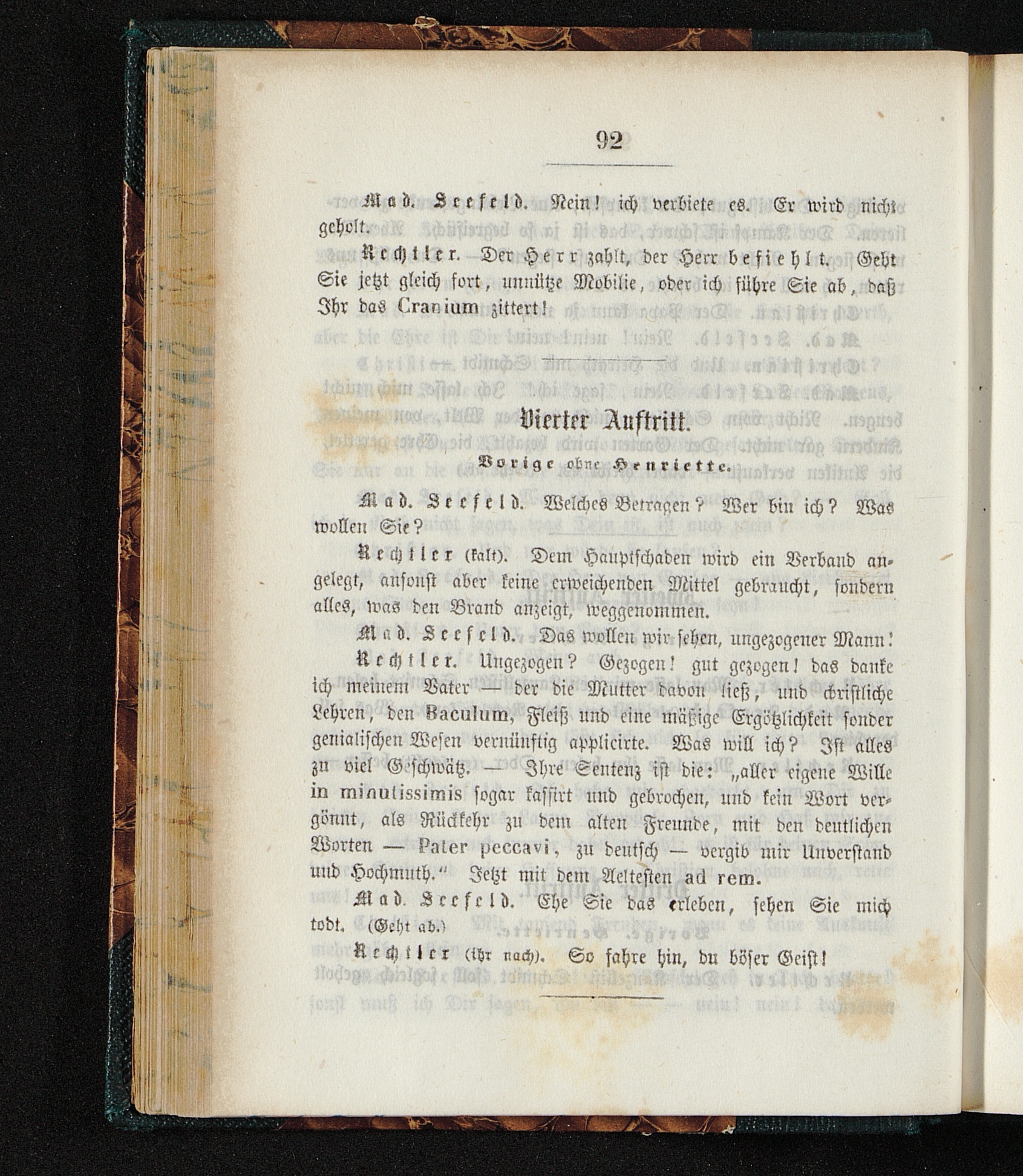 92

Mad. Seefeld. Nein! ich verbiete es. Er wird nicht geholt.

Rechtler. Der Herr zahlt, der Herr befiehlt. Geht Sie jetzt gleich fort, unnütze Mobilie, oder ich führe Sie ab, daß Ihr das Cranium zittert!

Vierter Auftritt.

Vorige ohne Henriette.

Mad. Seefeld. Welches Betragen? Wer bin ich? Was wollen Sie?

Rechtler (kalt). Dem Hauptschaden wird ein Verband angelegt, ansonst aber keine erweichenden Mittel gebraucht, sondern alles, was den Brand anzeigt, weggenommen.

Mad. Seefeld. Das wollen wir sehen, ungezogener Mann!

Rechtler. Ungezogen? Gezogen! gut gezogen! das danke ich meinem Vater — der die Mutter davon ließ, und christliche Lehren, den Baculum, Fleiß und eine mäßige Ergötzlichkeit sonder genialischen Wesen vernünftig applicirte. Was will ich? Ist alles zu viel Geschwätz. — Ihre Sentenz ist die: „aller eigene Wille in minutissimis sogar kassirt und gebrochen, und kein Wort vergönnt, als Rückkehr zu dem alten Freunde, mit den deutlichen Worten — Pater peccavi, zu deutsch — vergib mir Unverstand und Hochmuth.“ Jetzt mit dem Aeltesten ad rem.

Mad. Seefeld. Ehe Sie das erleben, sehen Sie mich todt. (Geht ab.)

Rechtler (ihr nach). So fahre hin, du böser Geist!